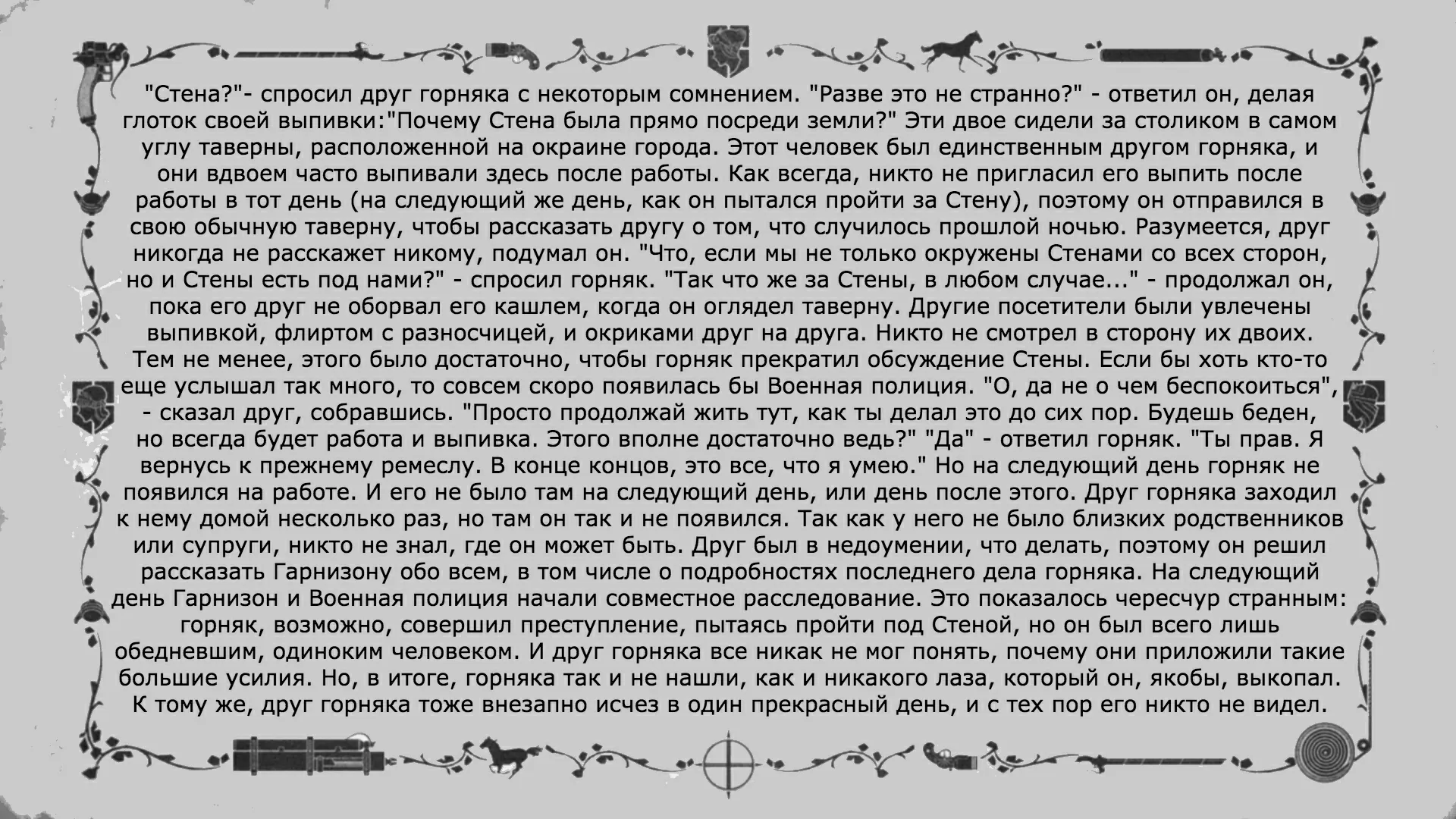 "Стена?"- спросил друг горняка с некоторым сомнением. "Разве это не странно?" - ответил он, делая глоток своей выпивки:"Почему Стена была прямо посреди земли?" Эти двое сидели за столиком в самом углу таверны, расположенной на окраине города. Этот человек был единственным другом горняка, и они вдвоем часто выпивали здесь после работы. Как всегда, никто не пригласил его выпить после работы в тот день (на следующий же день, как он пытался пройти за Стену), поэтому он отправился в свою обычную таверну, чтобы рассказать другу о том, что случилось прошлой ночью. Разумеется, друг никогда не расскажет никому, подумал он. "Что, если мы не только окружены Стенами со всех сторон, но и Стены есть под нами?" - спросил горняк. "Так что же за Стены, в любом случае..." - продолжал он, пока его друг не оборвал его кашлем, когда он оглядел таверну. Другие посетители были увлечены выпивкой, флиртом с разносчицей, и окриками друг на друга. Никто не смотрел в сторону их двоих. Тем не менее, этого было достаточно, чтобы горняк прекратил обсуждение Стены. Если бы хоть кто-то еще услышал так много, то совсем скоро появилась бы Военная полиция. "О, да не о чем беспокоиться", - сказал друг, собравшись. "Просто продолжай жить тут, как ты делал это до сих пор. Будешь беден, но всегда будет работа и выпивка. Этого вполне достаточно ведь?" "Да" - ответил горняк. "Ты прав. Я вернусь к прежнему ремеслу. В конце концов, это все, что я умею." Но на следующий день горняк не появился на работе. И его не было там на следующий день, или день после этого. Друг горняка заходил к нему домой несколько раз, но там он так и не появился. Так как у него не было близких родственников или супруги, никто не знал, где он может быть. Друг был в недоумении, что делать, поэтому он решил рассказать Гарнизону обо всем, в том числе о подробностях последнего дела горняка. На следующий день Гарнизон и Военная полиция начали совместное расследование. Это показалось чересчур странным: горняк, возможно, совершил преступление, пытаясь пройти под Стеной, но он был всего лишь обедневшим, одиноким человеком. И друг горняка все никак не мог понять, почему они приложили такие большие усилия. Но, в итоге, горняка так и не нашли, как и никакого лаза, который он, якобы, выкопал. К тому же, друг горняка тоже внезапно исчез в один прекрасный день, и с тех пор его никто не видел.